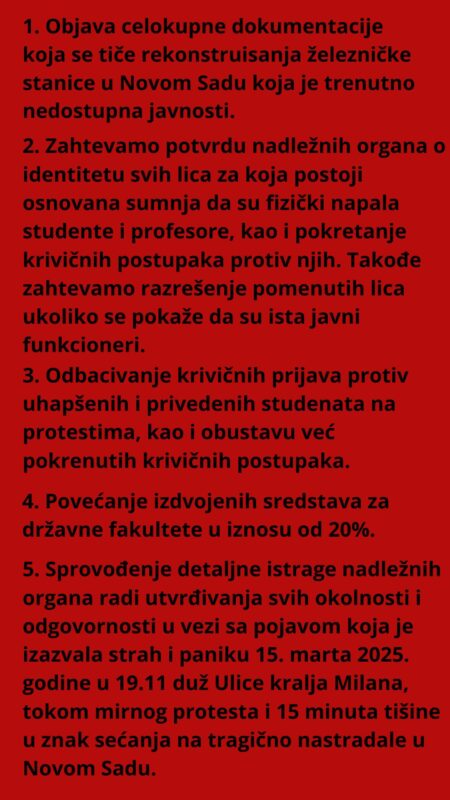 1. Objava celokupne dokumentacije koja se tiče rekonstruisanja železničke stanice u Novom Sadu koja je trenutno nedostupna javnosti.

2. Zahtevamo potvrdu nadležnih organa o identitetu svih lica za koja postoji osnovana sumnja da su fizički napala studente i profesore, kao i pokretanje krivičnih postupaka protiv njih. Takođe zahtevamo razrešenje pomenutih lica ukoliko se pokaže da su ista javni funkcioneri.

3. Odbacivanje krivičnih prijava protiv uhapšenih i privedenih studenata na protestima, kao i obustavu već pokrenutih krivičnih postupaka.

4. Povećanje izdvojenih sredstava za državne fakultete u iznosu od 20%.

5. Sprovođenje detaljne istrage nadležnih organa radi utvrđivanja svih okolnosti i odgovornosti u vezi sa pojavom koja je izazvala strah i paniku 15. marta 2025. godine u 19.11 duž Ulice kralja Milana, tokom mirnog protesta i 15 minuta tišine u znak sećanja na tragično nastradale u Novom Sadu.